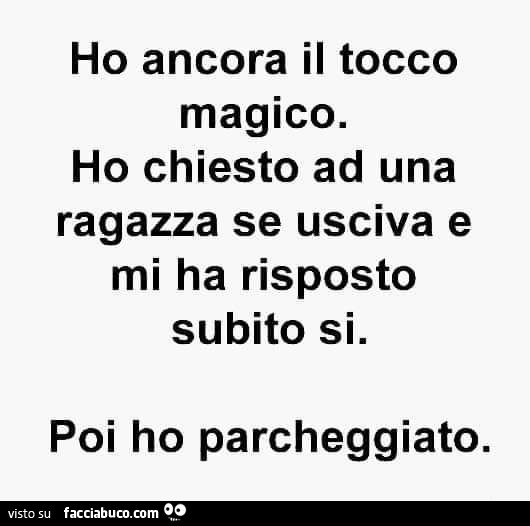 Ho ancora il tocco magico.
Ho chiesto ad una ragazza se usciva e mi ha risposto subito si.

Poi ho parcheggiato.

visto su facciabuco.com